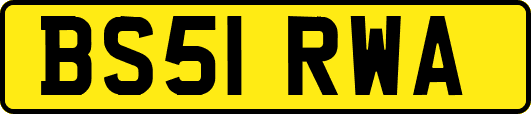 BS51 RWA